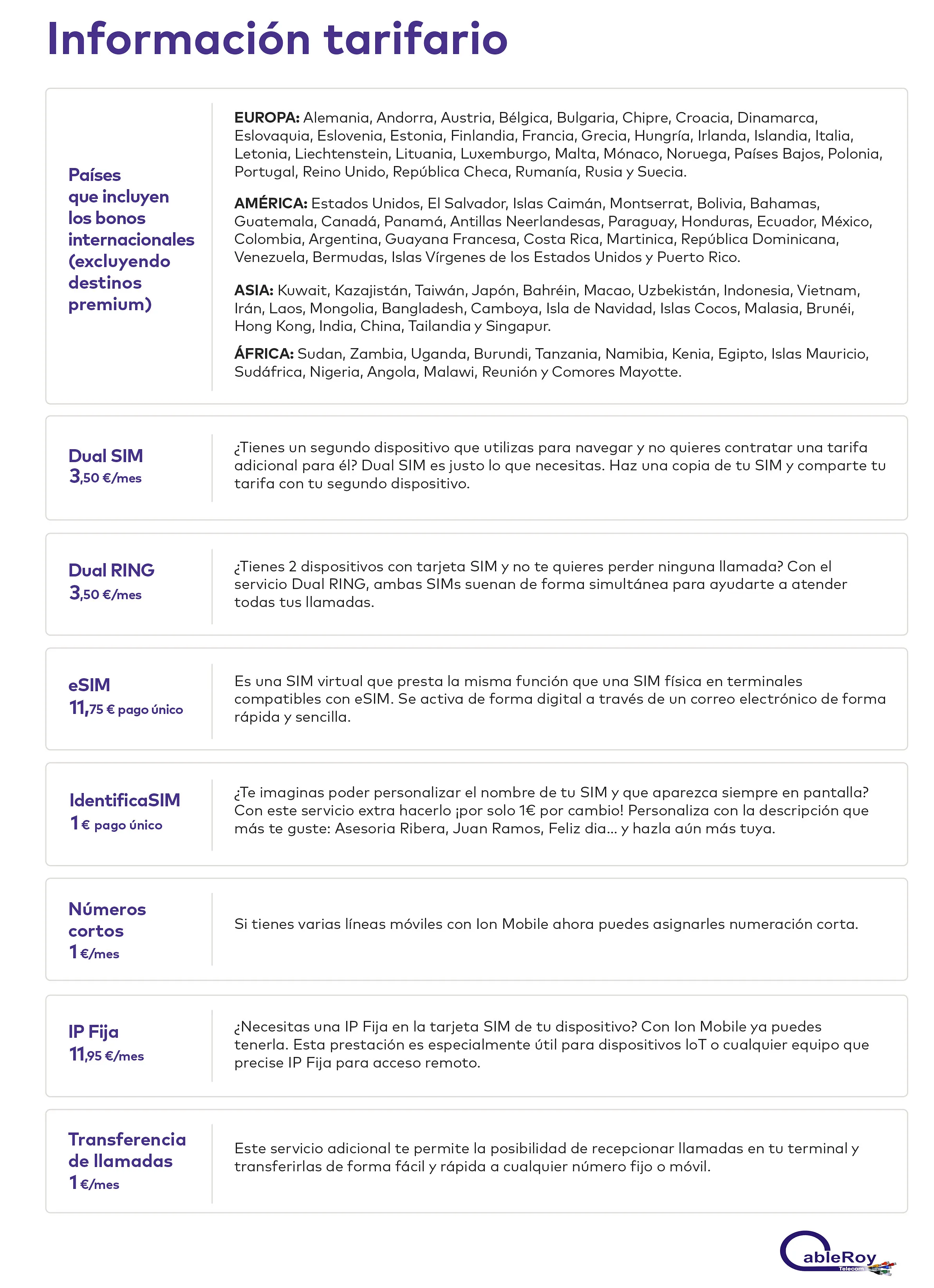 Información tarifario

Países que incluyen los bonos internacionales (excluyendo destinos premium)

EUROPA: Alemania, Andorra, Austria, Bélgica, Bulgaria, Chipre, Croacia, Dinamarca, Eslovaquia, Eslovenia, Estonia, Finlandia, Francia, Grecia, Hungría, Irlanda, Islandia, Italia, Letonia, Liechtenstein, Lituania, Luxemburgo, Malta, Mónaco, Noruega, Países Bajos, Polonia, Portugal, Reino Unido, República Checa, Rumanía, Rusia y Suecia.

AMÉRICA: Estados Unidos, El Salvador, Islas Caimán, Montserrat, Bolivia, Bahamas, Guatemala, Canadá, Panamá, Antillas Neerlandesas, Paraguay, Honduras, Ecuador, México, Colombia, Argentina, Guayana Francesa, Costa Rica, Martinica, República Dominicana, Venezuela, Bermudas, Islas Vírgenes de los Estados Unidos y Puerto Rico.

ASIA: Kuwait, Kazajistán, Taiwán, Japón, Bahréin, Macao, Uzbekistán, Indonesia, Vietnam, Irán, Laos, Mongolia, Bangladesh, Camboya, Isla de Navidad, Islas Cocos, Malasia, Brunéi, Hong Kong, India, China, Tailandia y Singapur.

ÁFRICA: Sudan, Zambia, Uganda, Burundi, Tanzania, Namibia, Kenia, Egipto, Islas Mauricio, Sudáfrica, Nigeria, Angola, Malawi, Reunión y Comores Mayotte.

Dual SIM
3,50 €/mes

¿Tienes un segundo dispositivo que utilizas para navegar y no quieres contratar una tarifa adicional para él? Dual SIM es justo lo que necesitas. Haz una copia de tu SIM y comparte tu tarifa con tu segundo dispositivo.

Dual RING
3,50 €/mes

¿Tienes 2 dispositivos con tarjeta SIM y no te quieres perder ninguna llamada? Con el servicio Dual RING, ambas SIMs suenan de forma simultánea para ayudarte a atender todas tus llamadas.

eSIM
11,75 € pago único

Es una SIM virtual que presta la misma función que una SIM física en terminales compatibles con eSIM. Se activa de forma digital a través de un correo electrónico de forma rápida y sencilla.

IdentificaSIM
1 € pago único

¿Te imaginas poder personalizar el nombre de tu SIM y que aparezca siempre en pantalla? Con este servicio extra hacerlo ¡por solo 1€ por cambio! Personaliza con la descripción que más te guste: Asesoria Ribera, Juan Ramos, Feliz dia... y hazla aún más tuya.

Números cortos
1 €/mes

Si tienes varias líneas móviles con Ion Mobile ahora puedes asignarles numeración corta.

IP Fija
11,95 €/mes

¿Necesitas una IP Fija en la tarjeta SIM de tu dispositivo? Con Ion Mobile ya puedes tenerla. Esta prestación es especialmente útil para dispositivos IoT o cualquier equipo que precise IP Fija para acceso remoto.

Transferencia de llamadas
1 €/mes

Este servicio adicional te permite la posibilidad de recepcionar llamadas en tu terminal y transferirlas de forma fácil y rápida a cualquier número fijo o móvil.

CableRoy
Telecom